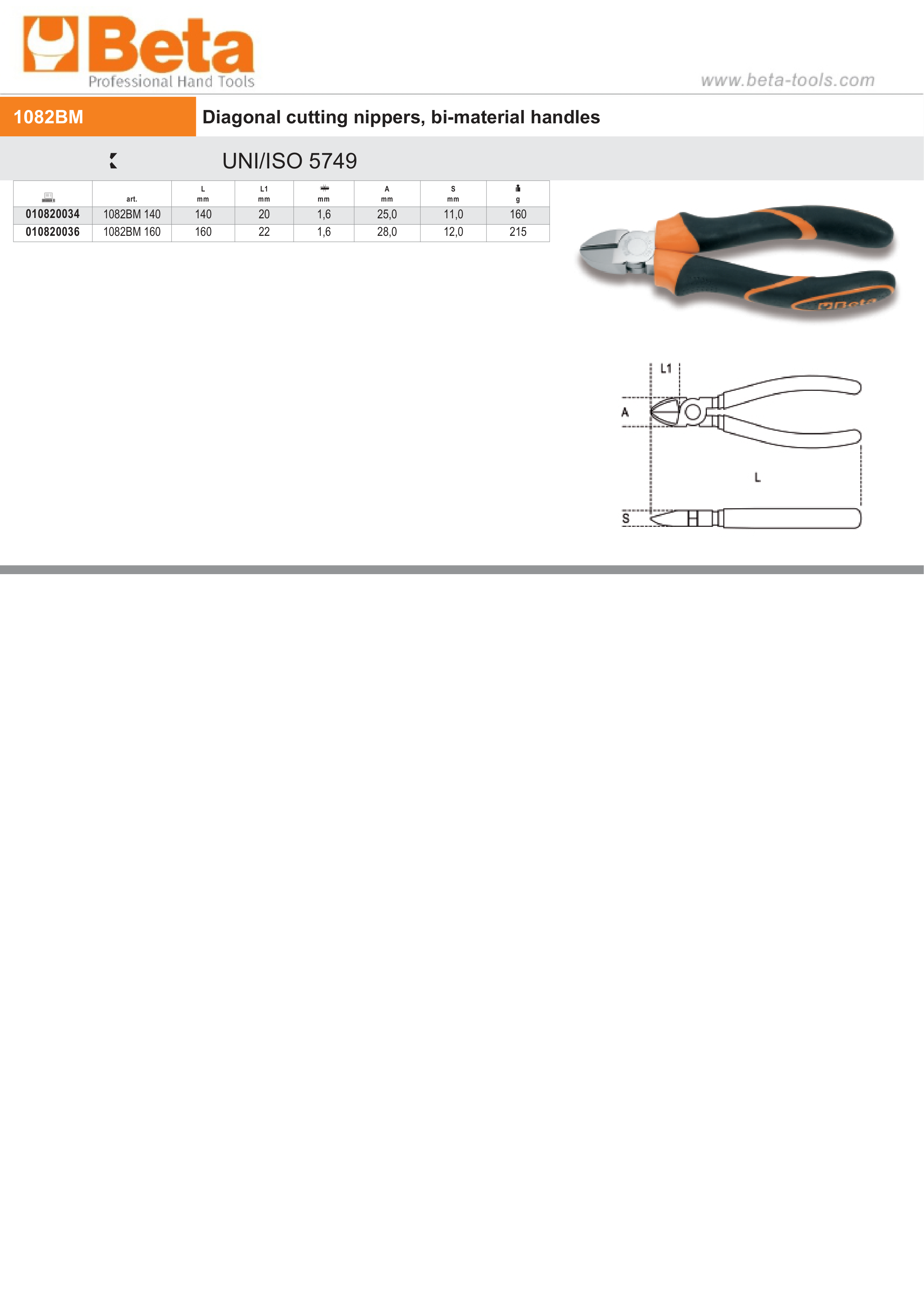 Beta
Professional Hand Tools

www.beta-tools.com

1082BM
Diagonal cutting nippers, bi-material handles

UNI/ISO 5749

| | art. | L mm | L1 mm | mm | A mm | S mm | g |
|---|---|---|---|---|---|---|---|
| 010820034 | 1082BM 140 | 140 | 20 | 1,6 | 25,0 | 11,0 | 160 |
| 010820036 | 1082BM 160 | 160 | 22 | 1,6 | 28,0 | 12,0 | 215 |

Beta

L1
A
L
S